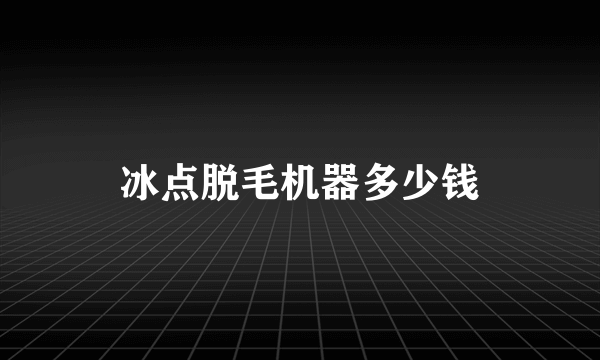 冰点脱毛机器多少钱